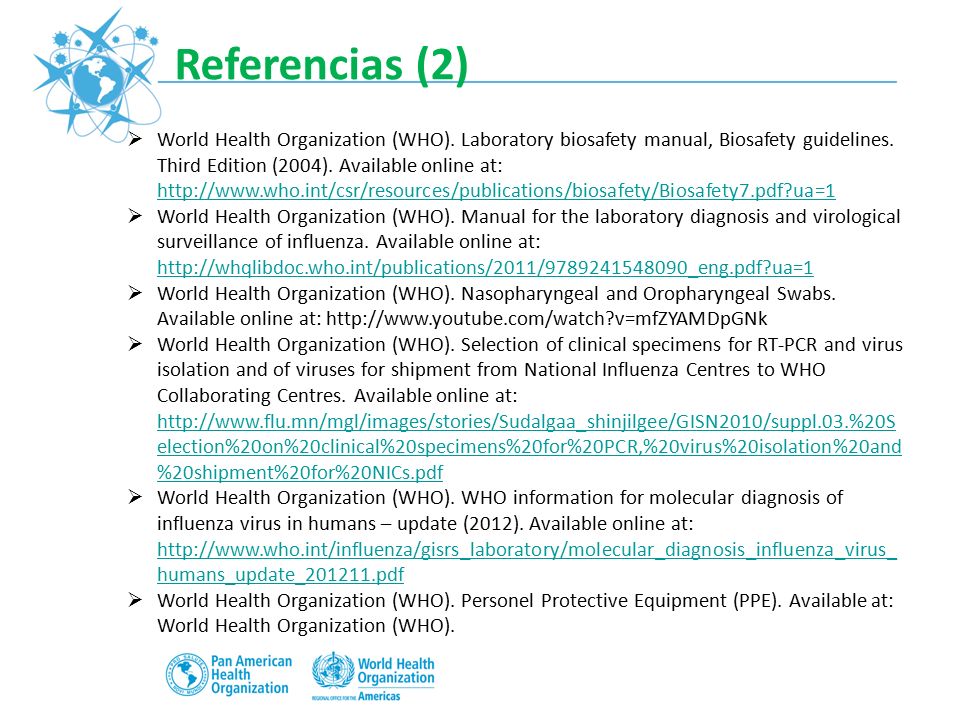 Referencias (2)

➢ World Health Organization (WHO). Laboratory biosafety manual, Biosafety guidelines. Third Edition (2004). Available online at: http://www.who.int/csr/resources/publications/biosafety/Biosafety7.pdf?ua=1

➢ World Health Organization (WHO). Manual for the laboratory diagnosis and virological surveillance of influenza. Available online at: http://whqlibdoc.who.int/publications/2011/9789241548090_eng.pdf?ua=1

➢ World Health Organization (WHO). Nasopharyngeal and Oropharyngeal Swabs. Available online at: http://www.youtube.com/watch?v=mfZYAMDpGNk

➢ World Health Organization (WHO). Selection of clinical specimens for RT-PCR and virus isolation and of viruses for shipment from National Influenza Centres to WHO Collaborating Centres. Available online at: http://www.flu.mn/mgl/images/stories/Sudalgaa_shinjilgee/GISN2010/suppl.03.%20Selection%20on%20clinical%20specimens%20for%20PCR,%20virus%20isolation%20and%20shipment%20for%20NICs.pdf

➢ World Health Organization (WHO). WHO information for molecular diagnosis of influenza virus in humans – update (2012). Available online at: http://www.who.int/influenza/gisrs_laboratory/molecular_diagnosis_influenza_virus_humans_update_201211.pdf

➢ World Health Organization (WHO). Personel Protective Equipment (PPE). Available at: World Health Organization (WHO).

Pan American Health Organization
World Health Organization
REGIONAL OFFICE FOR THE Americas